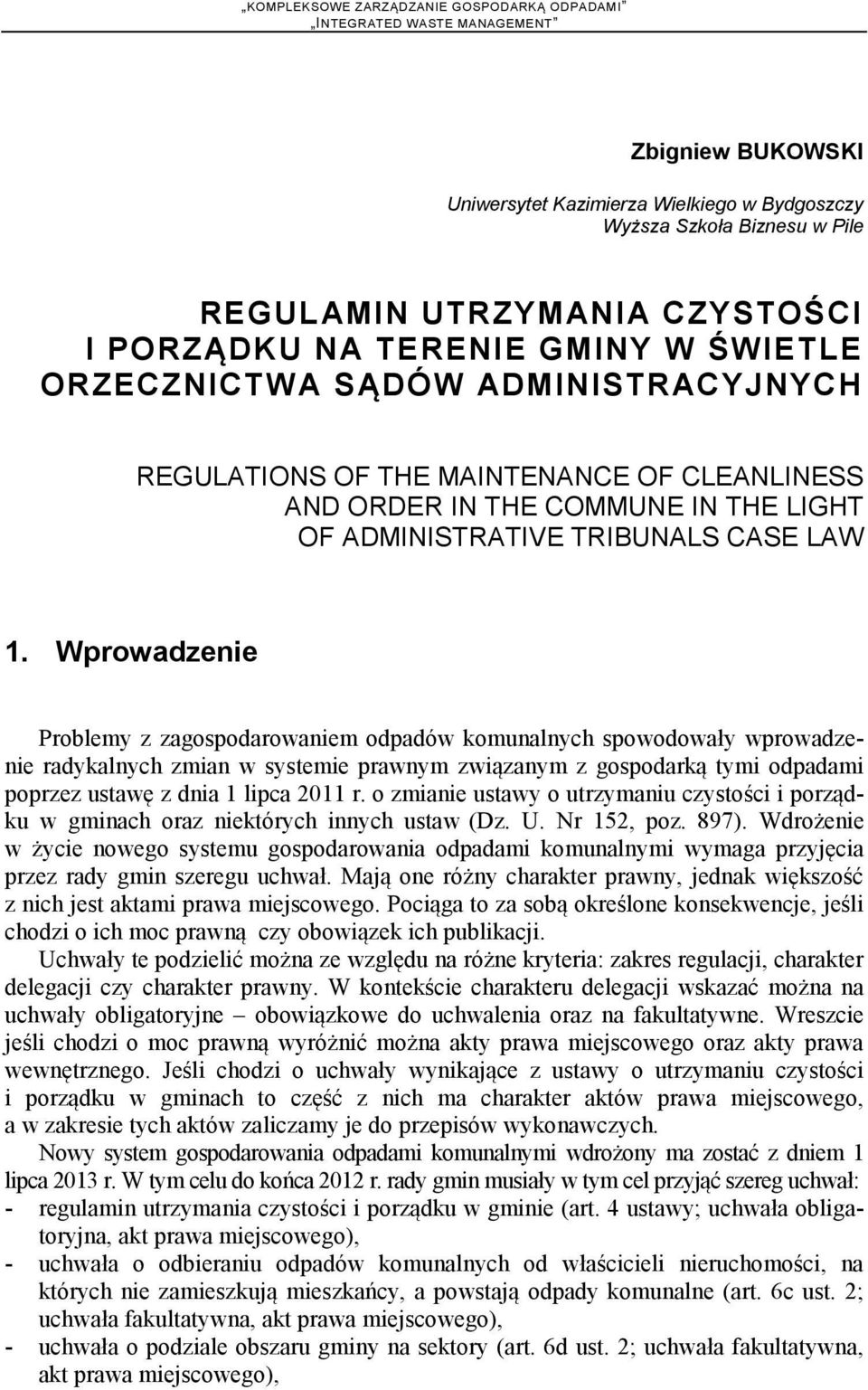 „KOMPLEKSOWE ZARZĄDZANIE GOSPODARKĄ ODPADAMI”
„INTEGRATED WASTE MANAGEMENT”

Zbigniew BUKOWSKI

Uniwersytet Kazimierza Wielkiego w Bydgoszczy
Wyższa Szkoła Biznesu w Pile

REGULAMIN UTRZYMANIA CZYSTOŚCI I PORZĄDKU NA TERENIE GMINY W ŚWIETLE ORZECZNICTWA SĄDÓW ADMINISTRACYJNYCH

REGULATIONS OF THE MAINTENANCE OF CLEANLINESS AND ORDER IN THE COMMUNE IN THE LIGHT OF ADMINISTRATIVE TRIBUNALS CASE LAW

1. Wprowadzenie

Problemy z zagospodarowaniem odpadów komunalnych spowodowały wprowadzenie radykalnych zmian w systemie prawnym związanym z gospodarką tymi odpadami poprzez ustawę z dnia 1 lipca 2011 r. o zmianie ustawy o utrzymaniu czystości i porządku w gminach oraz niektórych innych ustaw (Dz. U. Nr 152, poz. 897). Wdrożenie w życie nowego systemu gospodarowania odpadami komunalnymi wymaga przyjęcia przez rady gmin szeregu uchwał. Mają one różny charakter prawny, jednak większość z nich jest aktami prawa miejscowego. Pociąga to za sobą określone konsekwencje, jeśli chodzi o ich moc prawną czy obowiązek ich publikacji.

Uchwały te podzielić można ze względu na różne kryteria: zakres regulacji, charakter delegacji czy charakter prawny. W kontekście charakteru delegacji wskazać można na uchwały obligatoryjne – obowiązkowe do uchwalenia oraz na fakultatywne. Wreszcie jeśli chodzi o moc prawną wyróżnić można akty prawa miejscowego oraz akty prawa wewnętrznego. Jeśli chodzi o uchwały wynikające z ustawy o utrzymaniu czystości i porządku w gminach to część z nich ma charakter aktów prawa miejscowego, a w zakresie tych aktów zaliczamy je do przepisów wykonawczych.

Nowy system gospodarowania odpadami komunalnymi wdrożony ma zostać z dniem 1 lipca 2013 r. W tym celu do końca 2012 r. rady gmin musiały w tym cel przyjąć szereg uchwał:
- regulamin utrzymania czystości i porządku w gminie (art. 4 ustawy; uchwała obligatoryjna, akt prawa miejscowego),
- uchwała o odbieraniu odpadów komunalnych od właścicieli nieruchomości, na których nie zamieszkują mieszkańcy, a powstają odpady komunalne (art. 6c ust. 2; uchwała fakultatywna, akt prawa miejscowego),
- uchwała o podziale obszaru gminy na sektory (art. 6d ust. 2; uchwała fakultatywna, akt prawa miejscowego),